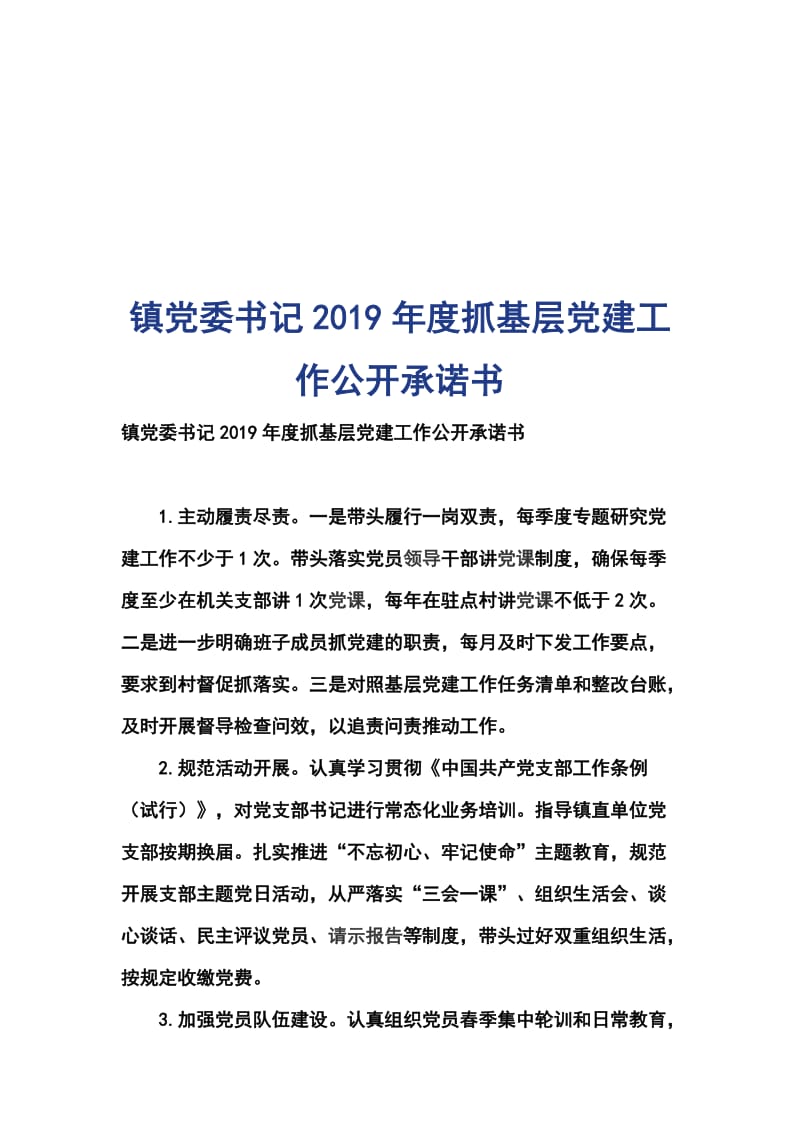 镇党委书记2019年度抓基层党建工作公开承诺书

镇党委书记2019年度抓基层党建工作公开承诺书

1.主动履责尽责。一是带头履行一岗双责，每季度专题研究党建工作不少于1次。带头落实党员领导干部讲党课制度，确保每季度至少在机关支部讲1次党课，每年在驻点村讲党课不低于2次。二是进一步明确班子成员抓党建的职责，每月及时下发工作要点，要求到村督促抓落实。三是对照基层党建工作任务清单和整改台账，及时开展督导检查问效，以追责问责推动工作。

2.规范活动开展。认真学习贯彻《中国共产党支部工作条例（试行）》，对党支部书记进行常态化业务培训。指导镇直单位党支部按期换届。扎实推进“不忘初心、牢记使命”主题教育，规范开展支部主题党日活动，从严落实“三会一课”、组织生活会、谈心谈话、民主评议党员、请示报告等制度，带头过好双重组织生活，按规定收缴党费。

3.加强党员队伍建设。认真组织党员春季集中轮训和日常教育，